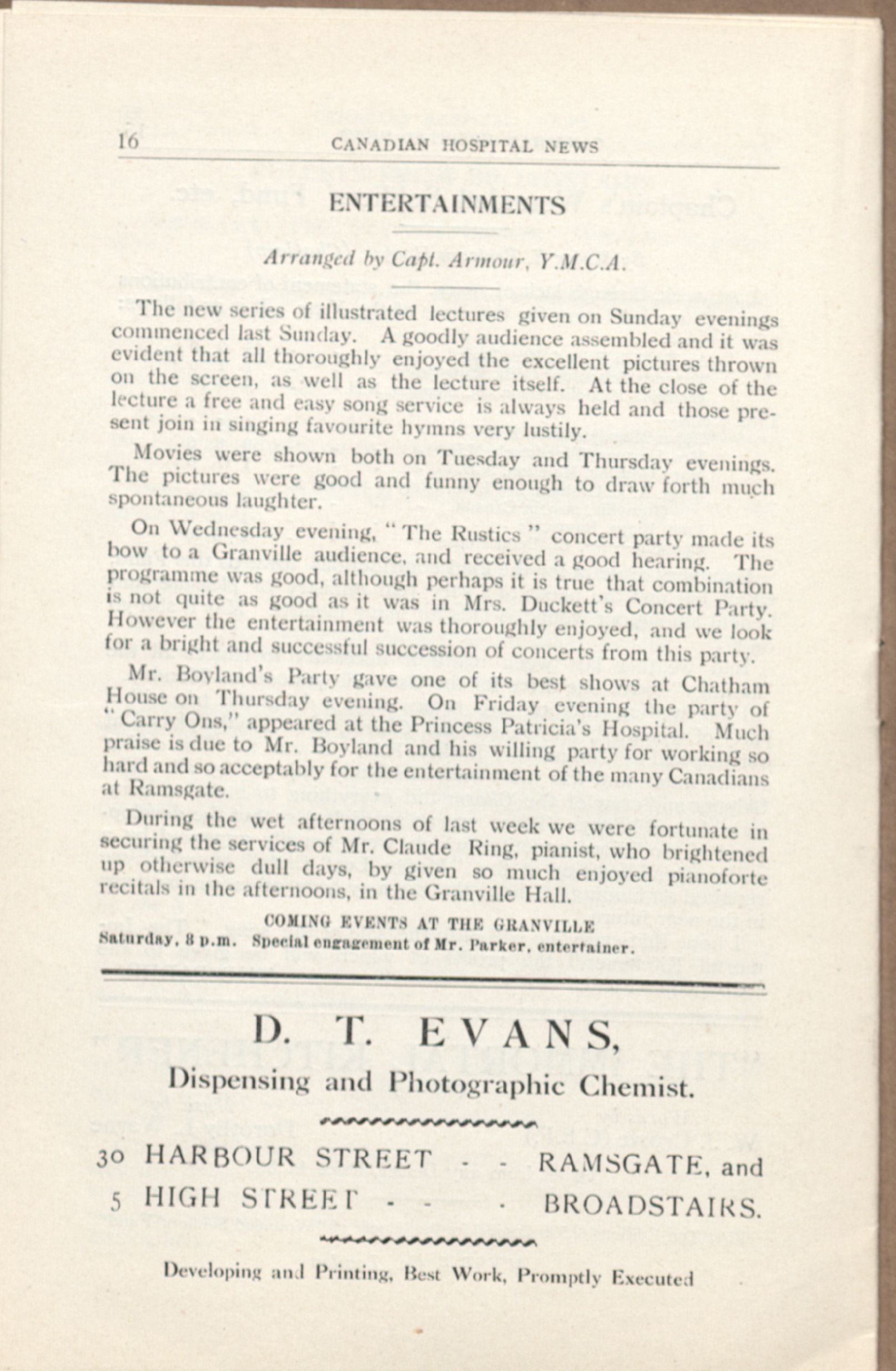 16 CANADIAN HOSPITAL NEWS

ENTERTAINMENTS

Arranged by Capt. Armour, Y.M.C.A.

The new series of illustrated lectures given on Sunday evenings commenced last Sunday. A goodly audience assembled and it was evident that all thoroughly enjoyed the excellent pictures thrown on the screen, as well as the lecture itself. At the close of the lecture a free and easy song service is always held and those present join in singing favourite hymns very lustily.

Movies were shown both on Tuesday and Thursday evenings. The pictures were good and funny enough to draw forth much spontaneous laughter.

On Wednesday evening, "The Rustics" concert party made its bow to a Granville audience, and received a good hearing. The programme was good, although perhaps it is true that combination is not quite as good as it was in Mrs. Duckett's Concert Party. However the entertainment was thoroughly enjoyed, and we look for a bright and successful succession of concerts from this party.

Mr. Boyland's Party gave one of its best shows at Chatham House on Thursday evening. On Friday evening the party of "Carry Ons," appeared at the Princess Patricia's Hospital. Much praise is due to Mr. Boyland and his willing party for working so hard and so acceptably for the entertainment of the many Canadians at Ramsgate.

During the wet afternoons of last week we were fortunate in securing the services of Mr. Claude Ring, pianist, who brightened up otherwise dull days, by given so much enjoyed pianoforte recitals in the afternoons, in the Granville Hall.

COMING EVENTS AT THE GRANVILLE

Saturday, 8 p.m. Special engagement of Mr. Parker, entertainer.

D. T. EVANS,

Dispensing and Photographic Chemist.

30 HARBOUR STREET - - RAMSGATE, and
5 HIGH STREET - - - BROADSTAIRS.

Developing and Printing, Best Work, Promptly Executed